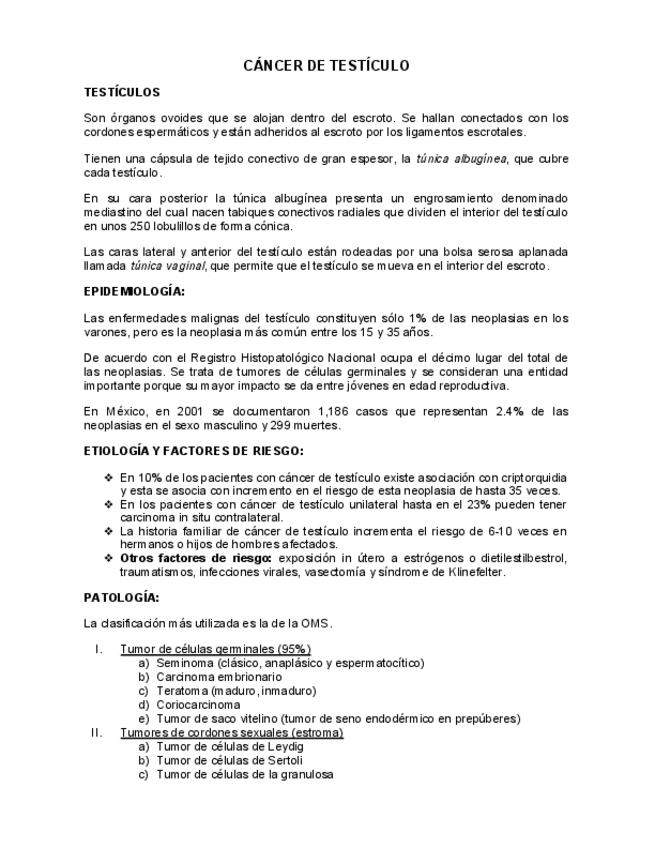 CÁNCER DE TESTÍCULO

TESTÍCULOS

Son órganos ovoides que se alojan dentro del escroto. Se hallan conectados con los cordones espermáticos y están adheridos al escroto por los ligamentos escrotales.

Tienen una cápsula de tejido conectivo de gran espesor, la túnica albugínea, que cubre cada testículo.

En su cara posterior la túnica albugínea presenta un engrosamiento denominado mediastino del cual nacen tabiques conectivos radiales que dividen el interior del testículo en unos 250 lobulillos de forma cónica.

Las caras lateral y anterior del testículo están rodeadas por una bolsa serosa aplanada llamada túnica vaginal, que permite que el testículo se mueva en el interior del escroto.

EPIDEMIOLOGÍA:

Las enfermedades malignas del testículo constituyen sólo 1% de las neoplasias en los varones, pero es la neoplasia más común entre los 15 y 35 años.

De acuerdo con el Registro Histopatológico Nacional ocupa el décimo lugar del total de las neoplasias. Se trata de tumores de células germinales y se consideran una entidad importante porque su mayor impacto se da entre jóvenes en edad reproductiva.

En México, en 2001 se documentaron 1,186 casos que representan 2.4% de las neoplasias en el sexo masculino y 299 muertes.

ETIOLOGÍA Y FACTORES DE RIESGO:

❖ En 10% de los pacientes con cáncer de testículo existe asociación con criptorquidia y esta se asocia con incremento en el riesgo de esta neoplasia de hasta 35 veces.
❖ En los pacientes con cáncer de testículo unilateral hasta en el 23% pueden tener carcinoma in situ contralateral.
❖ La historia familiar de cáncer de testículo incrementa el riesgo de 6-10 veces en hermanos o hijos de hombres afectados.
❖ Otros factores de riesgo: exposición in útero a estrógenos o dietilestilbestrol, traumatismos, infecciones virales, vasectomía y síndrome de Klinefelter.

PATOLOGÍA:

La clasificación más utilizada es la de la OMS.

I. Tumor de células germinales (95%)
a) Seminoma (clásico, anaplásico y espermatocítico)
b) Carcinoma embrionario
c) Teratoma (maduro, inmaduro)
d) Coriocarcinoma
e) Tumor de saco vitelino (tumor de seno endodérmico en prepúberes)
II. Tumores de cordones sexuales (estroma)
a) Tumor de células de Leydig
b) Tumor de células de Sertoli
c) Tumor de células de la granulosa